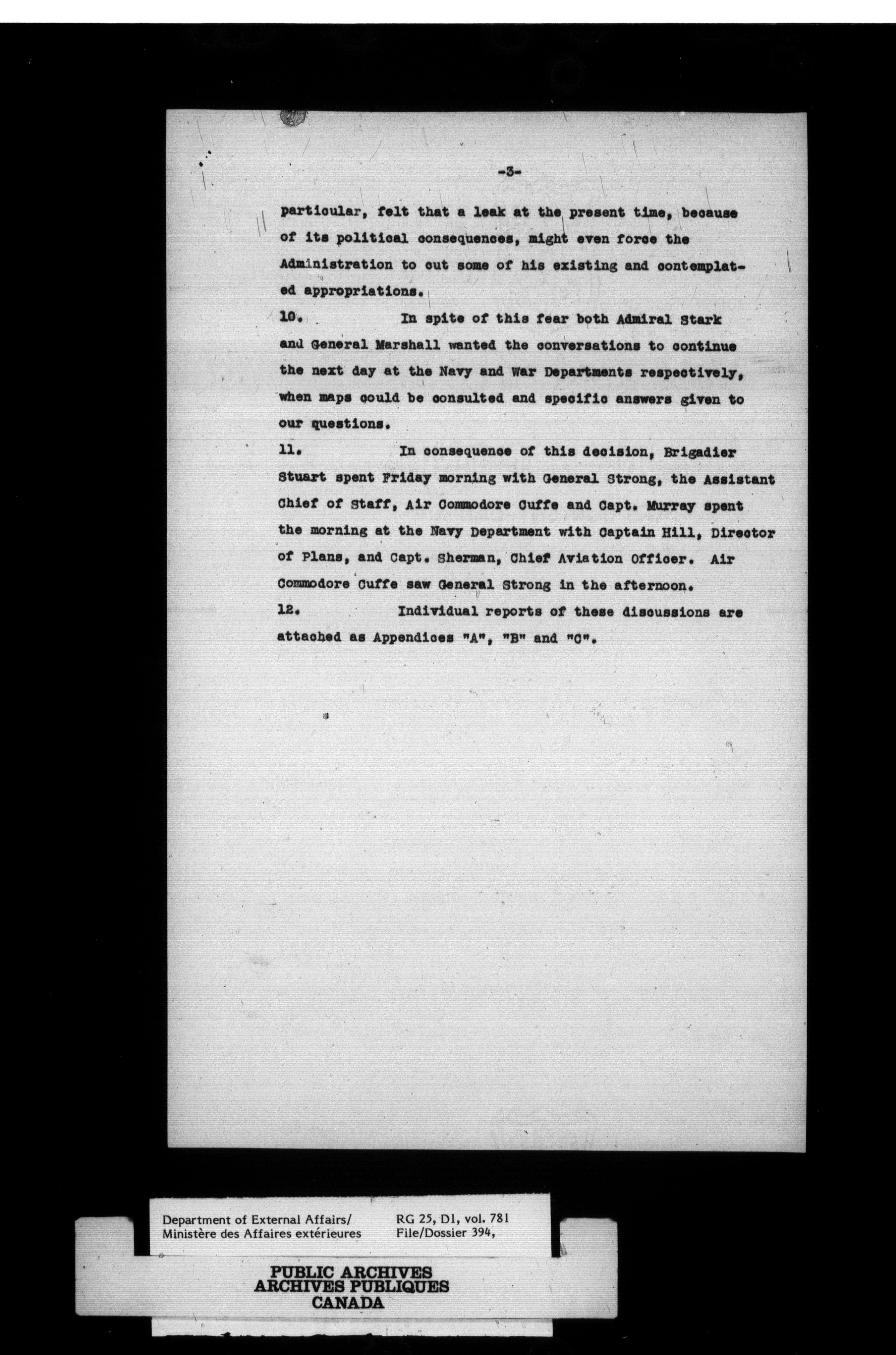 -3-

particular, felt that a leak at the present time, because of its political consequences, might even force the Administration to cut some of his existing and contemplated appropriations.

10. In spite of this fear both Admiral Stark and General Marshall wanted the conversations to continue the next day at the Navy and War Departments respectively, when maps could be consulted and specific answers given to our questions.

11. In consequence of this decision, Brigadier Stuart spent Friday morning with General Strong, the Assistant Chief of Staff, Air Commodore Cuffe and Capt. Murray spent the morning at the Navy Department with Captain Hill, Director of Plans, and Capt. Sherman, Chief Aviation Officer. Air Commodore Cuffe saw General Strong in the afternoon.

12. Individual reports of these discussions are attached as Appendices "A", "B" and "C".

Department of External Affairs/
Ministère des Affaires extérieures

RG 25, D1, vol. 781
File/Dossier 394,

PUBLIC ARCHIVES
ARCHIVES PUBLIQUES
CANADA